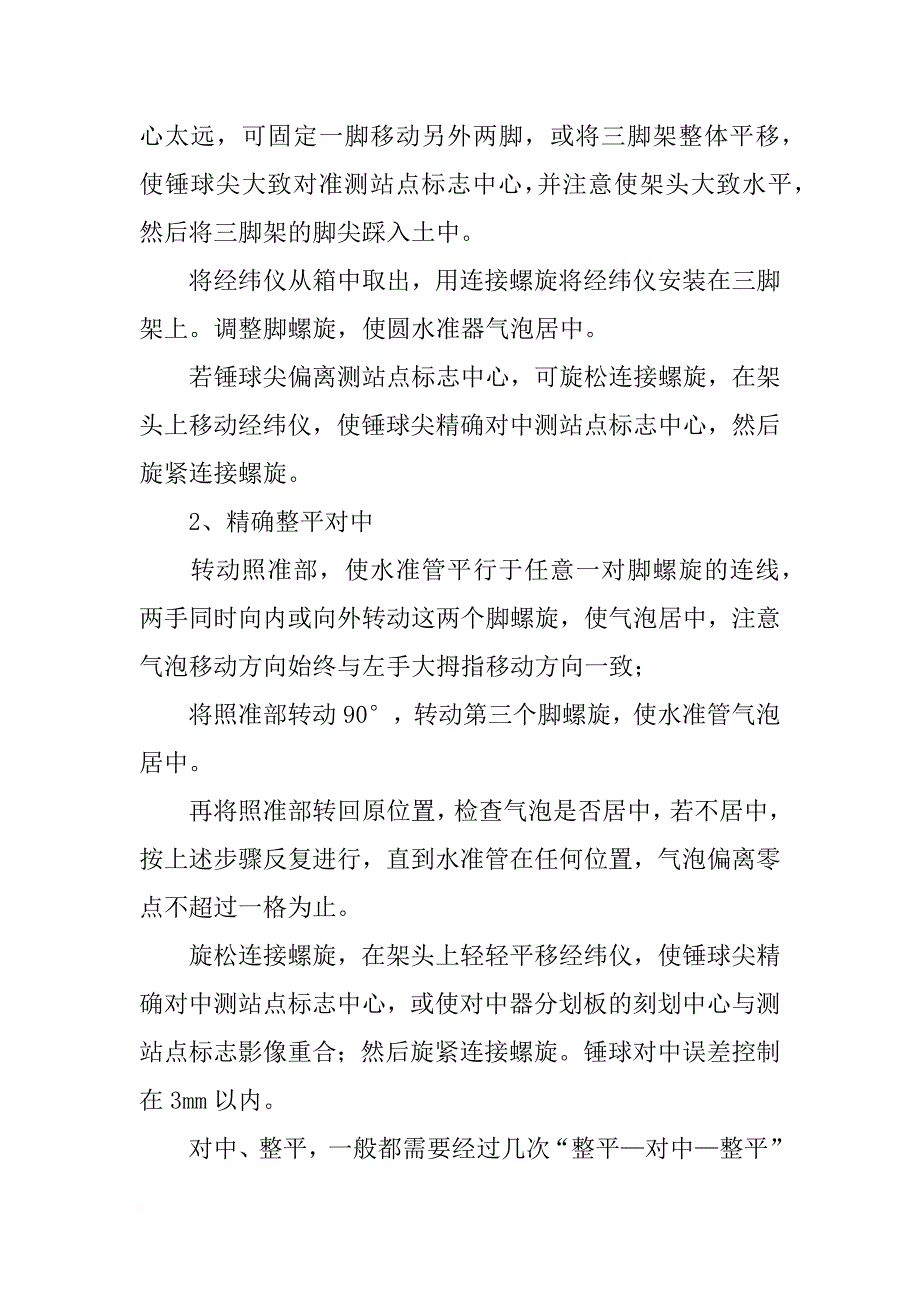 心太远，可固定一脚移动另外两脚，或将三脚架整体平移，使锤球尖大致对准测站点标志中心，并注意使架头大致水平，然后将三脚架的脚尖踩入土中。

将经纬仪从箱中取出，用连接螺旋将经纬仪安装在三脚架上。调整脚螺旋，使圆水准器气泡居中。

若锤球尖偏离测站点标志中心，可旋松连接螺旋，在架头上移动经纬仪，使锤球尖精确对中测站点标志中心，然后旋紧连接螺旋。

2、精确整平对中

转动照准部，使水准管平行于任意一对脚螺旋的连线，两手同时向内或向外转动这两个脚螺旋，使气泡居中，注意气泡移动方向始终与左手大拇指移动方向一致；

将照准部转动 90°，转动第三个脚螺旋，使水准管气泡居中。

再将照准部转回原位置，检查气泡是否居中，若不居中，按上述步骤反复进行，直到水准管在任何位置，气泡偏离零点不超过一格为止。

旋松连接螺旋，在架头上轻轻平移经纬仪，使锤球尖精确对中测站点标志中心，或使对中器分划板的刻划中心与测站点标志影像重合；然后旋紧连接螺旋。锤球对中误差控制在 3mm 以内。

对中、整平，一般都需要经过几次“整平—对中—整平”